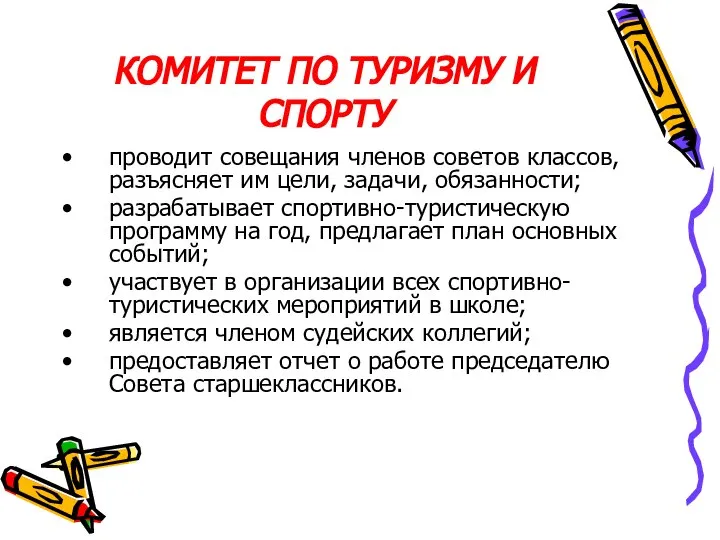 КОМИТЕТ ПО ТУРИЗМУ И СПОРТУ

• проводит совещания членов советов классов, разъясняет им цели, задачи, обязанности;
• разрабатывает спортивно-туристическую программу на год, предлагает план основных событий;
• участвует в организации всех спортивно-туристических мероприятий в школе;
• является членом судейских коллегий;
• предоставляет отчет о работе председателю Совета старшеклассников.